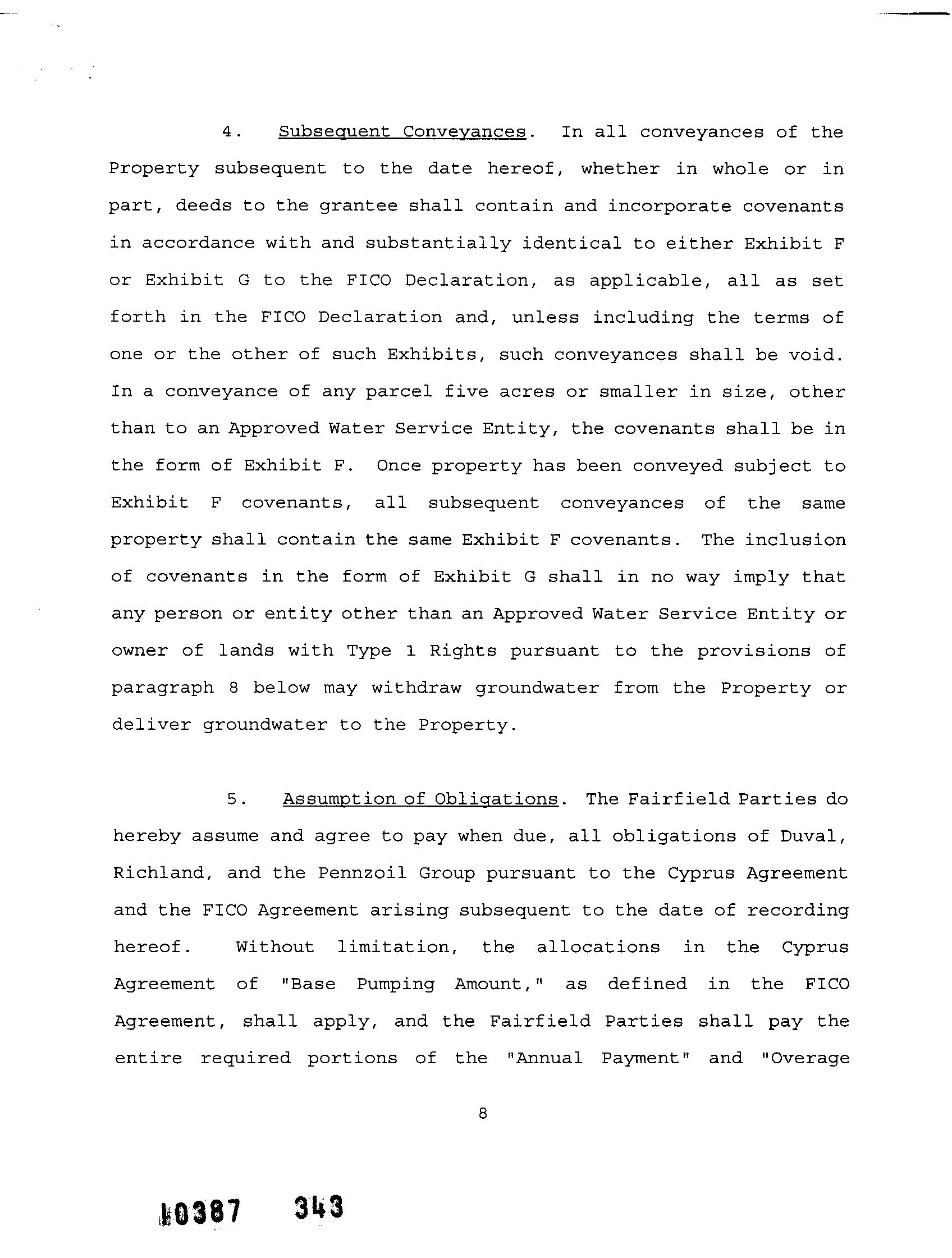 4. Subsequent Conveyances. In all conveyances of the Property subsequent to the date hereof, whether in whole or in part, deeds to the grantee shall contain and incorporate covenants in accordance with and substantially identical to either Exhibit F or Exhibit G to the FICO Declaration, as applicable, all as set forth in the FICO Declaration and, unless including the terms of one or the other of such Exhibits, such conveyances shall be void. In a conveyance of any parcel five acres or smaller in size, other than to an Approved Water Service Entity, the covenants shall be in the form of Exhibit F. Once property has been conveyed subject to Exhibit F covenants, all subsequent conveyances of the same property shall contain the same Exhibit F covenants. The inclusion of covenants in the form of Exhibit G shall in no way imply that any person or entity other than an Approved Water Service Entity or owner of lands with Type 1 Rights pursuant to the provisions of paragraph 8 below may withdraw groundwater from the Property or deliver groundwater to the Property.

5. Assumption of Obligations. The Fairfield Parties do hereby assume and agree to pay when due, all obligations of Duval, Richland, and the Pennzoil Group pursuant to the Cyprus Agreement and the FICO Agreement arising subsequent to the date of recording hereof. Without limitation, the allocations in the Cyprus Agreement of "Base Pumping Amount," as defined in the FICO Agreement, shall apply, and the Fairfield Parties shall pay the entire required portions of the "Annual Payment" and "Overage

8

10387 343